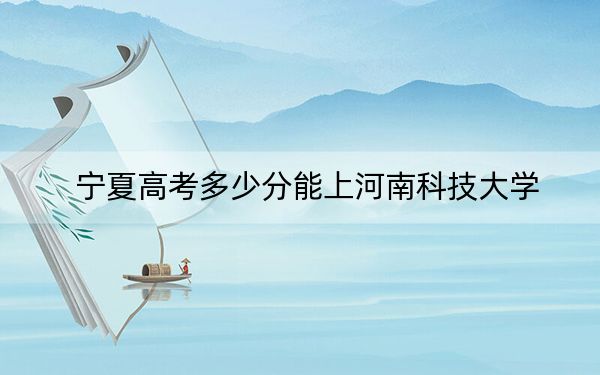 宁夏高考多少分能上河南科技大学